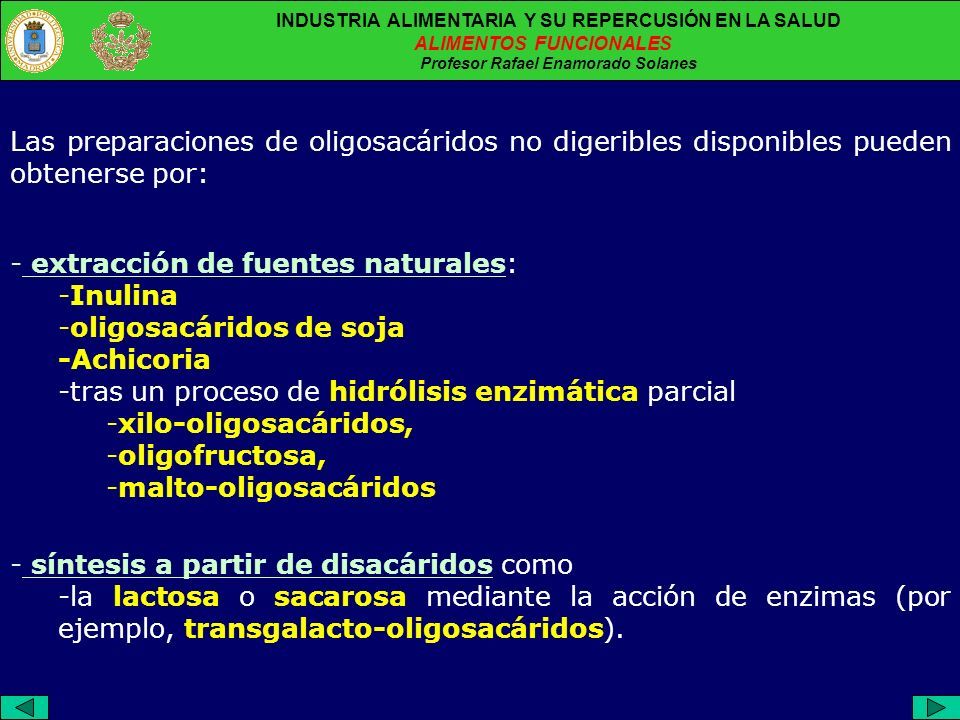 INDUSTRIA ALIMENTARIA Y SU REPERCUSIÓN EN LA SALUD
ALIMENTOS FUNCIONALES
Profesor Rafael Enamorado Solanes

Las preparaciones de oligosacáridos no digeribles disponibles pueden obtenerse por:

- extracción de fuentes naturales:
-Inulina
-oligosacáridos de soja
-Achicoria
-tras un proceso de hidrólisis enzimática parcial
-xilo-oligosacáridos,
-oligofructosa,
-malto-oligosacáridos

- síntesis a partir de disacáridos como
-la lactosa o sacarosa mediante la acción de enzimas (por ejemplo, transgalacto-oligosacáridos).